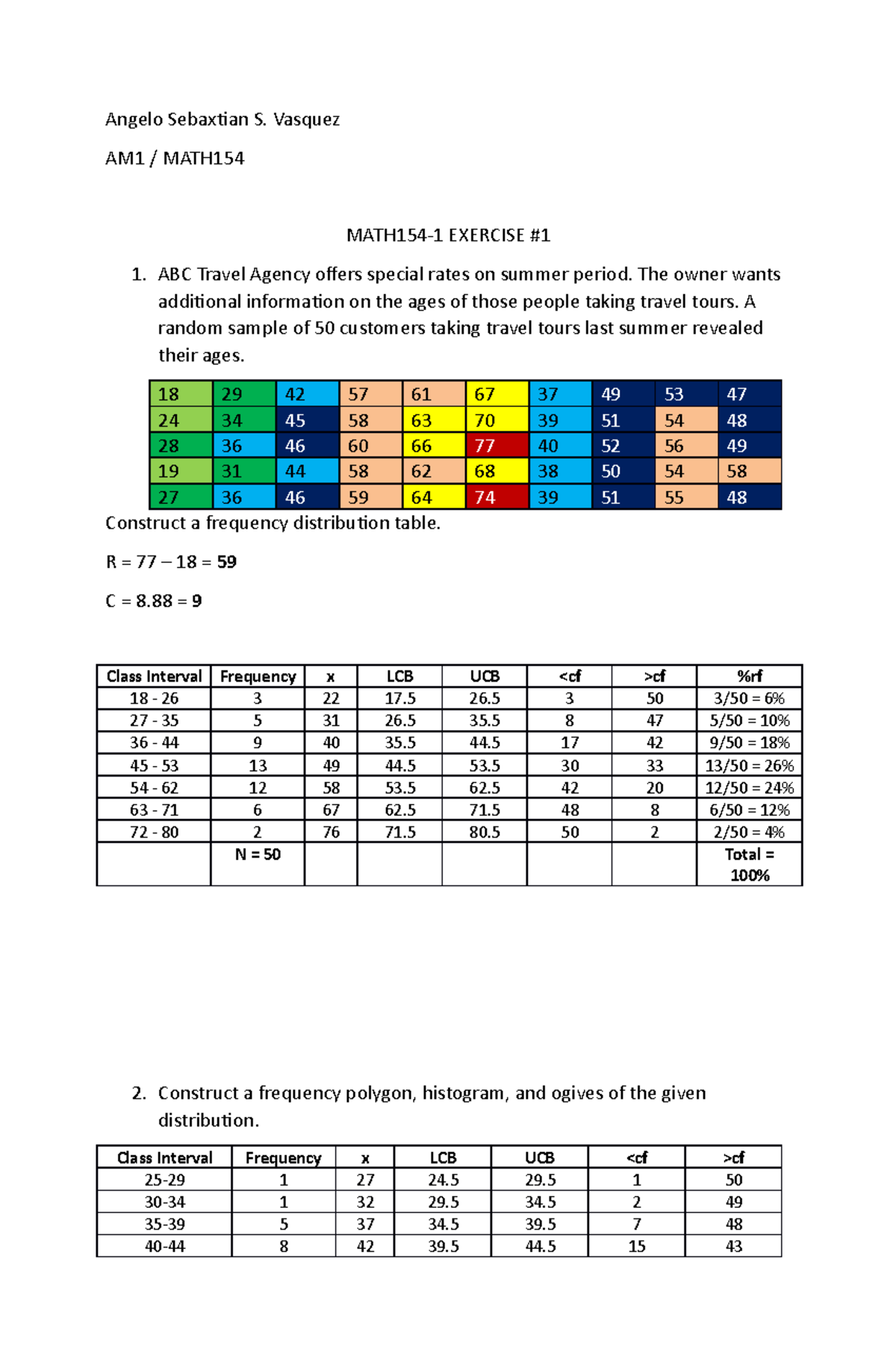 Angelo Sebaxtian S. Vasquez

AM1 / MATH154

MATH154-1 EXERCISE #1

1. ABC Travel Agency offers special rates on summer period. The owner wants additional information on the ages of those people taking travel tours. A random sample of 50 customers taking travel tours last summer revealed their ages.

| 18 | 29 | 42 | 57 | 61 | 67 | 37 | 49 | 53 | 47 |
|---|---|---|---|---|---|---|---|---|---|
| 24 | 34 | 45 | 58 | 63 | 70 | 39 | 51 | 54 | 48 |
| 28 | 36 | 46 | 60 | 66 | 77 | 40 | 52 | 56 | 49 |
| 19 | 31 | 44 | 58 | 62 | 68 | 38 | 50 | 54 | 58 |
| 27 | 36 | 46 | 59 | 64 | 74 | 39 | 51 | 55 | 48 |

Construct a frequency distribution table.

R = 77 – 18 = 59

C = 8.88 = 9

| Class Interval | Frequency | x | LCB | UCB | <cf | >cf | %rf |
|---|---|---|---|---|---|---|---|
| 18 - 26 | 3 | 22 | 17.5 | 26.5 | 3 | 50 | 3/50 = 6% |
| 27 - 35 | 5 | 31 | 26.5 | 35.5 | 8 | 47 | 5/50 = 10% |
| 36 - 44 | 9 | 40 | 35.5 | 44.5 | 17 | 42 | 9/50 = 18% |
| 45 - 53 | 13 | 49 | 44.5 | 53.5 | 30 | 33 | 13/50 = 26% |
| 54 - 62 | 12 | 58 | 53.5 | 62.5 | 42 | 20 | 12/50 = 24% |
| 63 - 71 | 6 | 67 | 62.5 | 71.5 | 48 | 8 | 6/50 = 12% |
| 72 - 80 | 2 | 76 | 71.5 | 80.5 | 50 | 2 | 2/50 = 4% |
| | N = 50 | | | | | | Total = 100% |

2. Construct a frequency polygon, histogram, and ogives of the given distribution.

| Class Interval | Frequency | x | LCB | UCB | <cf | >cf |
|---|---|---|---|---|---|---|
| 25-29 | 1 | 27 | 24.5 | 29.5 | 1 | 50 |
| 30-34 | 1 | 32 | 29.5 | 34.5 | 2 | 49 |
| 35-39 | 5 | 37 | 34.5 | 39.5 | 7 | 48 |
| 40-44 | 8 | 42 | 39.5 | 44.5 | 15 | 43 |